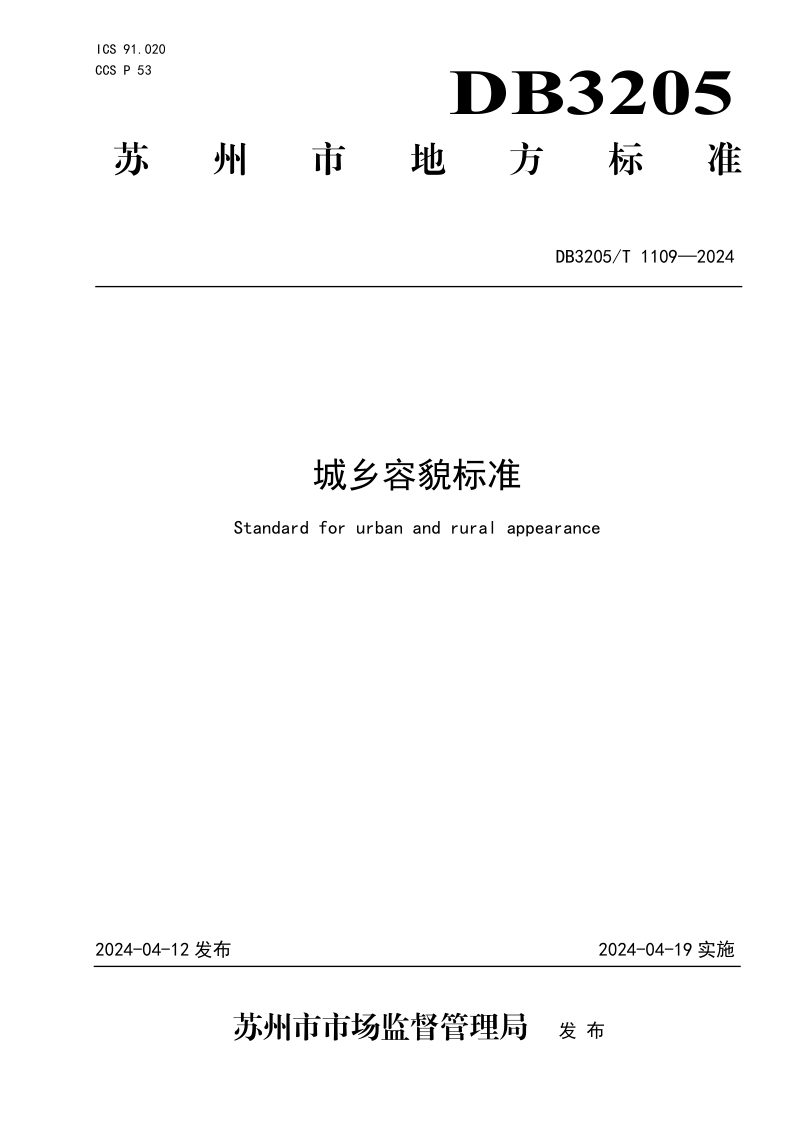 ICS 91.020
CCS P 53

DB3205

苏州市地方标准

DB3205/T 1109—2024

城乡容貌标准

Standard for urban and rural appearance

2024-04-12发布 2024-04-19实施

苏州市市场监督管理局 发布